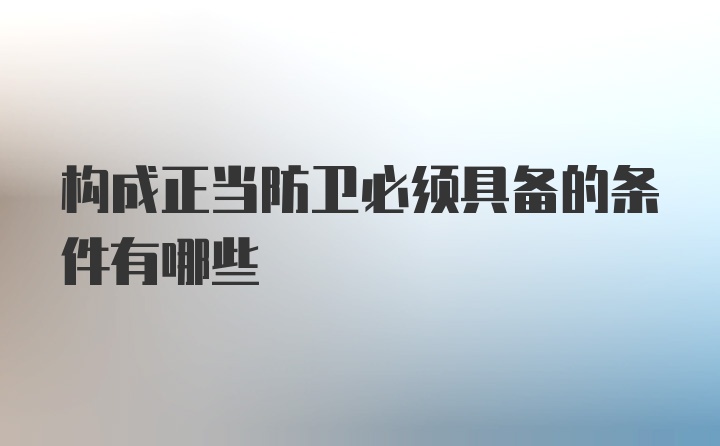 构成正当防卫必须具备的条件有哪些